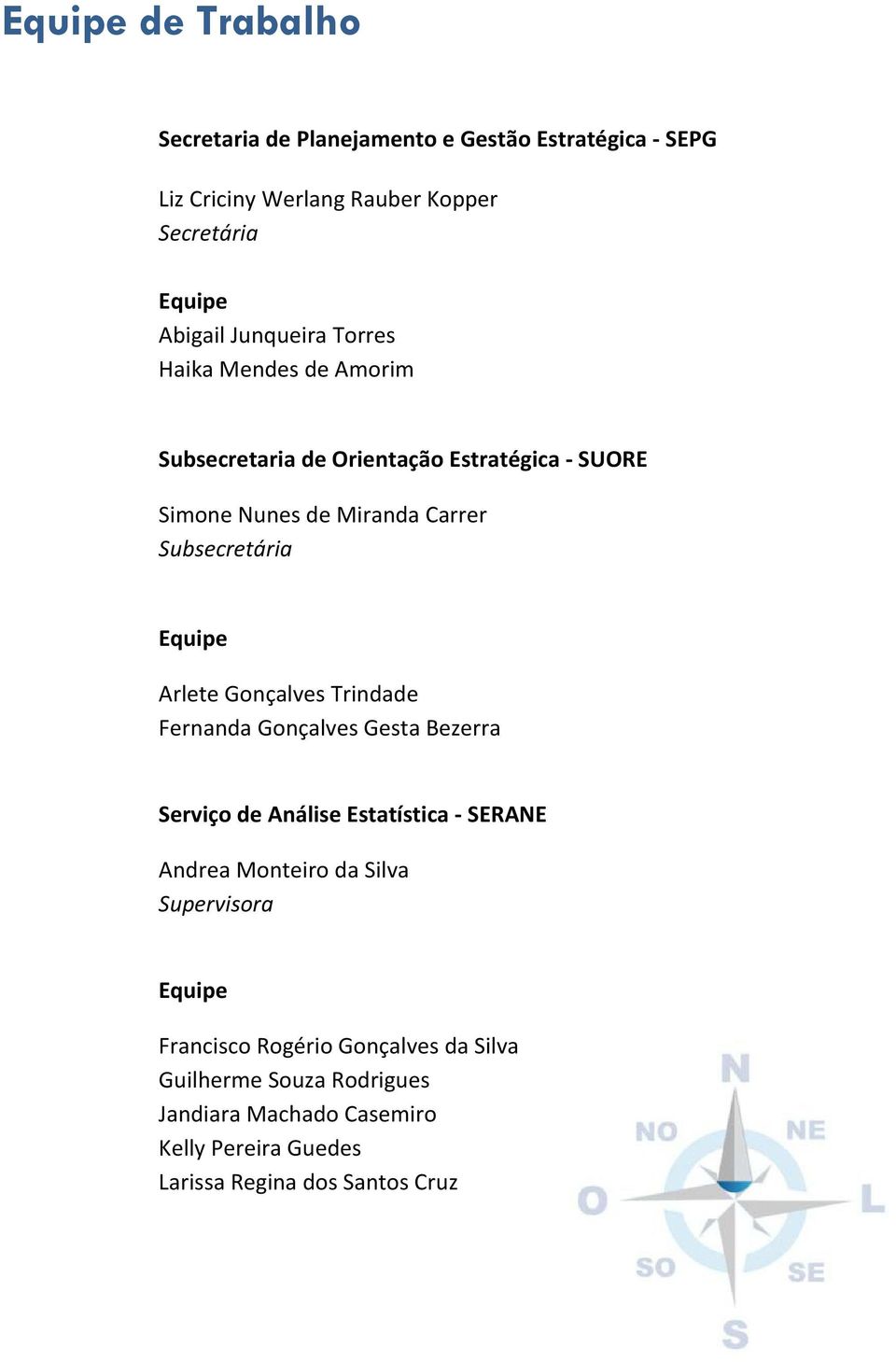 Equipe de Trabalho

Secretaria de Planejamento e Gestão Estratégica - SEPG

Liz Criciny Werlang Rauber Kopper
Secretária

Equipe
Abigail Junqueira Torres
Haika Mendes de Amorim

Subsecretaria de Orientação Estratégica - SUORE

Simone Nunes de Miranda Carrer
Subsecretária

Equipe

Arlete Gonçalves Trindade
Fernanda Gonçalves Gesta Bezerra

Serviço de Análise Estatística - SERANE

Andrea Monteiro da Silva
Supervisora

Equipe

Francisco Rogério Gonçalves da Silva
Guilherme Souza Rodrigues
Jandiara Machado Casemiro
Kelly Pereira Guedes
Larissa Regina dos Santos Cruz

N
NO
NE
O
L
SO
SE
S